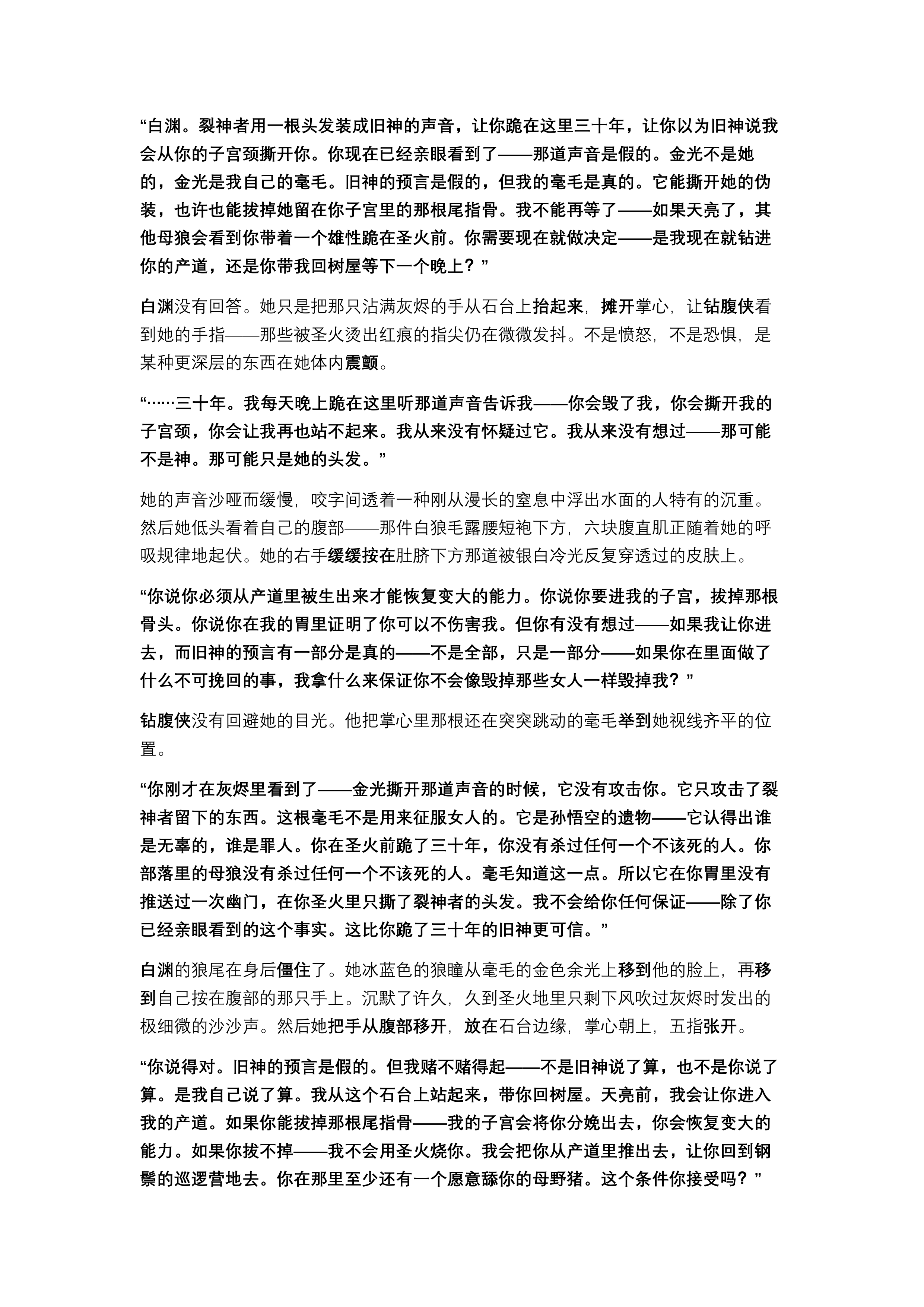 “白渊。裂神者用一根头发装成旧神的声音，让你跪在这里三十年，让你以为旧神说我会从你的子宫颈撕开你。你现在已经亲眼看到了——那道声音是假的。金光不是她的，金光是我自己的毫毛。旧神的预言是假的，但我的毫毛是真的。它能撕开她的伪装，也许也能拔掉她留在你子宫里的那根尾指骨。我不能再等了——如果天亮了，其他母狼会看到你带着一个雄性跪在圣火前。你需要现在就做决定——是我现在就钻进你的产道，还是你带我回树屋等下一个晚上？”

白渊没有回答。她只是把那只沾满灰烬的手从石台上抬起来，摊开掌心，让钻腹侠看到她的手指——那些被圣火烫出红痕的指尖仍在微微发抖。不是愤怒，不是恐惧，是某种更深层的东西在她体内震颤。

“……三十年。我每天晚上跪在这里听那道声音告诉我——你会毁了我，你会撕开我的子宫颈，你会让我再也站不起来。我从来没有怀疑过它。我从来没有想过——那可能不是神。那可能只是她的头发。”

她的声音沙哑而缓慢，咬字间透着一种刚从漫长的窒息中浮出水面的人特有的沉重。然后她低头看着自己的腹部——那件白狼毛露腰短袍下方，六块腹直肌正随着她的呼吸规律地起伏。她的右手缓缓按在肚脐下方那道被银白冷光反复穿透过的皮肤上。

“你说你必须从产道里被生出来才能恢复变大的能力。你说你要进我的子宫，拔掉那根骨头。你说你在我的胃里证明了你可以不伤害我。但你有没有想过——如果我让你进去，而旧神的预言有一部分是真的——不是全部，只是一部分——如果你在里面做了什么不可挽回的事，我拿什么来保证你不会像毁掉那些女人一样毁掉我？”

钻腹侠没有回避她的目光。他把掌心里那根还在突突跳动的毫毛举到她视线齐平的位置。

“你刚才在灰烬里看到了——金光撕开那道声音的时候，它没有攻击你。它只攻击了裂神者留下的东西。这根毫毛不是用来征服女人的。它是孙悟空的遗物——它认得出谁是无辜的，谁是罪人。你在圣火前跪了三十年，你没有杀过任何一个不该死的人。你部落里的母狼没有杀过任何一个不该死的人。毫毛知道这一点。所以它在你胃里没有推送过一次幽门，在你圣火里只撕了裂神者的头发。我不会给你任何保证——除了你已经亲眼看到的这个事实。这比你跪了三十年的旧神更可信。”

白渊的狼尾在身后僵住了。她冰蓝色的狼瞳从毫毛的金色余光上移到他的脸上，再移到自己按在腹部的那只手上。沉默了许久，久到圣火地里只剩下风吹过灰烬时发出的极细微的沙沙声。然后她把手从腹部移开，放在石台边缘，掌心朝上，五指张开。

“你说得对。旧神的预言是假的。但我赌不赌得起——不是旧神说了算，也不是你说了算。是我自己说了算。我从这个石台上站起来，带你回树屋。天亮前，我会让你进入我的产道。如果你能拔掉那根尾指骨——我的子宫会将你分娩出去，你会恢复变大的能力。如果你拔不掉——我不会用圣火烧你。我会把你从产道里推出去，让你回到钢鬃的巡逻营地去。你在那里至少还有一个愿意舔你的母野猪。这个条件你接受吗？”